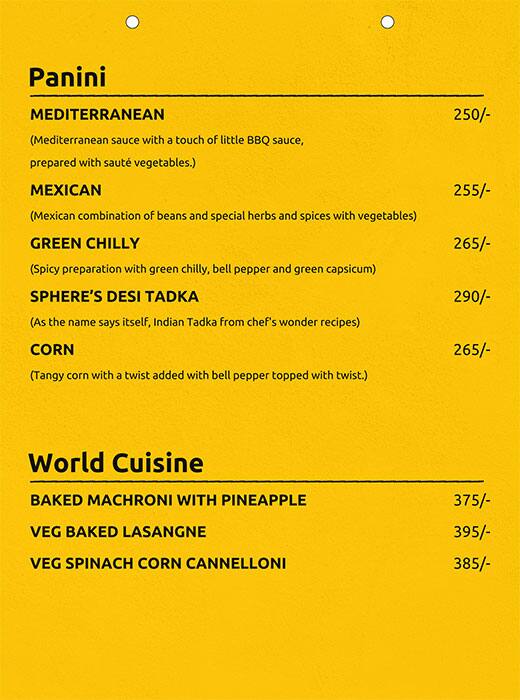 Panini

MEDITERRANEAN 250/-
(Mediterranean sauce with a touch of little BBQ sauce, prepared with sauté vegetables.)

MEXICAN 255/-
(Mexican combination of beans and special herbs and spices with vegetables)

GREEN CHILLY 265/-
(Spicy preparation with green chilly, bell pepper and green capsicum)

SPHERE'S DESI TADKA 290/-
(As the name says itself, Indian Tadka from chef's wonder recipes)

CORN 265/-
(Tangy corn with a twist added with bell pepper topped with twist.)

World Cuisine

BAKED MACHRONI WITH PINEAPPLE 375/-

VEG BAKED LASANGNE 395/-

VEG SPINACH CORN CANNELLONI 385/-